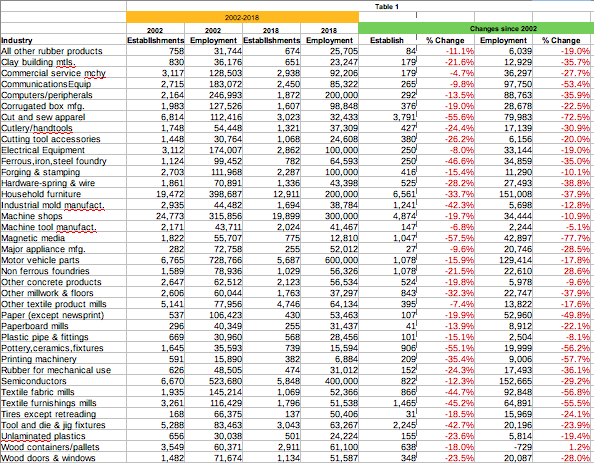 Table 1

| | 2002-2018 | | | | Changes since 2002 | | | |
|---|---|---|---|---|---|---|---|---|
| Industry | 2002 Establishments | 2002 Employment | 2018 Establishments | 2018 Employment | Establish | % Change | Employment | % Change |
| All other rubber products | 758 | 31,744 | 674 | 25,705 | 84 | -11.1% | 6,039 | -19.0% |
| Clay building mtls. | 830 | 36,176 | 651 | 23,247 | 179 | -21.6% | 12,929 | -35.7% |
| Commercial service mchy | 3,117 | 128,503 | 2,938 | 92,206 | 179 | -4.7% | 36,297 | -27.7% |
| CommunicationsEquip | 2,715 | 183,072 | 2,450 | 85,322 | 265 | -9.8% | 97,750 | -53.4% |
| Computers/peripherals | 2,164 | 246,993 | 1,872 | 200,000 | 292 | -13.5% | 88,763 | -35.9% |
| Corrugated box mfg. | 1,983 | 127,526 | 1,607 | 98,848 | 376 | -19.0% | 28,678 | -22.5% |
| Cut and sew apparel | 6,814 | 112,416 | 3,023 | 32,433 | 3,791 | -55.6% | 79,983 | -72.5% |
| Cutlery/handtools | 1,748 | 54,448 | 1,321 | 37,309 | 427 | -24.4% | 17,139 | -30.9% |
| Cutting tool accessories | 1,448 | 30,764 | 1,068 | 24,608 | 380 | -26.2% | 6,156 | -20.0% |
| Electrical Equipment | 3,112 | 174,007 | 2,862 | 100,000 | 250 | -8.0% | 33,144 | -19.0% |
| Ferrous,iron,steel foundry | 1,124 | 99,452 | 782 | 64,593 | 250 | -46.6% | 34,859 | -35.0% |
| Forging & stamping | 2,703 | 111,968 | 2,287 | 100,000 | 416 | -15.4% | 11,290 | -10.1% |
| Hardware-spring & wire | 1,861 | 70,891 | 1,336 | 43,398 | 525 | -28.2% | 27,493 | -38.8% |
| Household furniture | 19,472 | 398,687 | 12,911 | 200,000 | 6,561 | -33.7% | 151,008 | -37.9% |
| Industrial mold manufact. | 2,935 | 44,482 | 1,694 | 38,784 | 1,241 | -42.3% | 5,698 | -12.8% |
| Machine shops | 24,773 | 315,856 | 19,899 | 300,000 | 4,874 | -19.7% | 34,444 | -10.9% |
| Machine tool manufact. | 2,171 | 43,711 | 2,024 | 41,467 | 147 | -6.8% | 2,244 | -5.1% |
| Magnetic media | 1,822 | 55,707 | 775 | 12,810 | 1,047 | -57.5% | 42,897 | -77.7% |
| Major appliance mfg. | 282 | 72,758 | 255 | 52,012 | 27 | -9.6% | 20,746 | -28.5% |
| Motor vehicle parts | 6,765 | 728,766 | 5,687 | 600,000 | 1,078 | -15.9% | 129,414 | -17.8% |
| Non ferrous foundries | 1,589 | 78,936 | 1,029 | 56,326 | 1,078 | -21.5% | 22,610 | 28.6% |
| Other concrete products | 2,647 | 62,512 | 2,123 | 56,534 | 524 | -19.8% | 5,978 | -9.6% |
| Other millwork & floors | 2,606 | 60,044 | 1,763 | 37,297 | 843 | -32.3% | 22,747 | -37.9% |
| Other textile product mills | 5,141 | 77,956 | 4,746 | 64,134 | 395 | -7.4% | 13,822 | -17.6% |
| Paper (except newsprint) | 537 | 106,423 | 430 | 53,463 | 107 | -19.9% | 52,960 | -49.8% |
| Paperboard mills | 296 | 40,349 | 255 | 31,437 | 41 | -13.9% | 8,912 | -22.1% |
| Plastic pipe & fittings | 669 | 30,960 | 568 | 28,456 | 101 | -15.1% | 2,504 | -8.1% |
| Pottery,ceramics,fixtures | 1,645 | 35,593 | 739 | 15,594 | 906 | -55.1% | 19,999 | -56.2% |
| Printing machinery | 591 | 15,890 | 382 | 6,884 | 209 | -35.4% | 9,006 | -57.7% |
| Rubber for mechanical use | 626 | 48,505 | 474 | 31,012 | 152 | -24.3% | 17,493 | -36.1% |
| Semiconductors | 6,670 | 523,680 | 5,848 | 400,000 | 822 | -12.3% | 152,665 | -29.2% |
| Textile fabric mills | 1,935 | 145,214 | 1,069 | 52,366 | 866 | -44.7% | 92,848 | -56.8% |
| Textile furnishings mills | 3,261 | 116,429 | 1,796 | 51,538 | 1,465 | -45.2% | 64,891 | -55.5% |
| Tires except retreading | 168 | 66,375 | 137 | 50,406 | 31 | -18.5% | 15,969 | -24.1% |
| Tool and die & jig fixtures | 5,288 | 83,463 | 3,043 | 63,267 | 2,245 | -42.7% | 20,196 | -23.9% |
| Unlaminated plastics | 656 | 30,038 | 501 | 24,224 | 155 | -23.6% | 5,814 | -19.4% |
| Wood containers/pallets | 3,549 | 60,371 | 2,911 | 61,100 | 638 | -18.0% | -729 | 1.2% |
| Wood doors & windows | 1,482 | 71,674 | 1,134 | 51,587 | 348 | -23.5% | 20,087 | -28.0% |